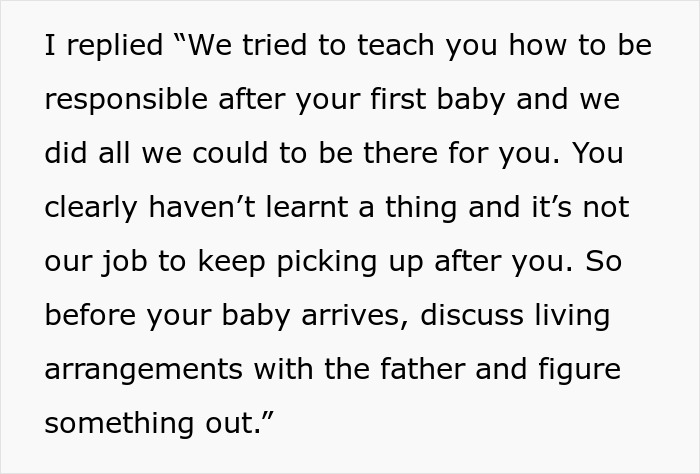 I replied “We tried to teach you how to be responsible after your first baby and we did all we could to be there for you. You clearly haven’t learnt a thing and it’s not our job to keep picking up after you. So before your baby arrives, discuss living arrangements with the father and figure something out.”